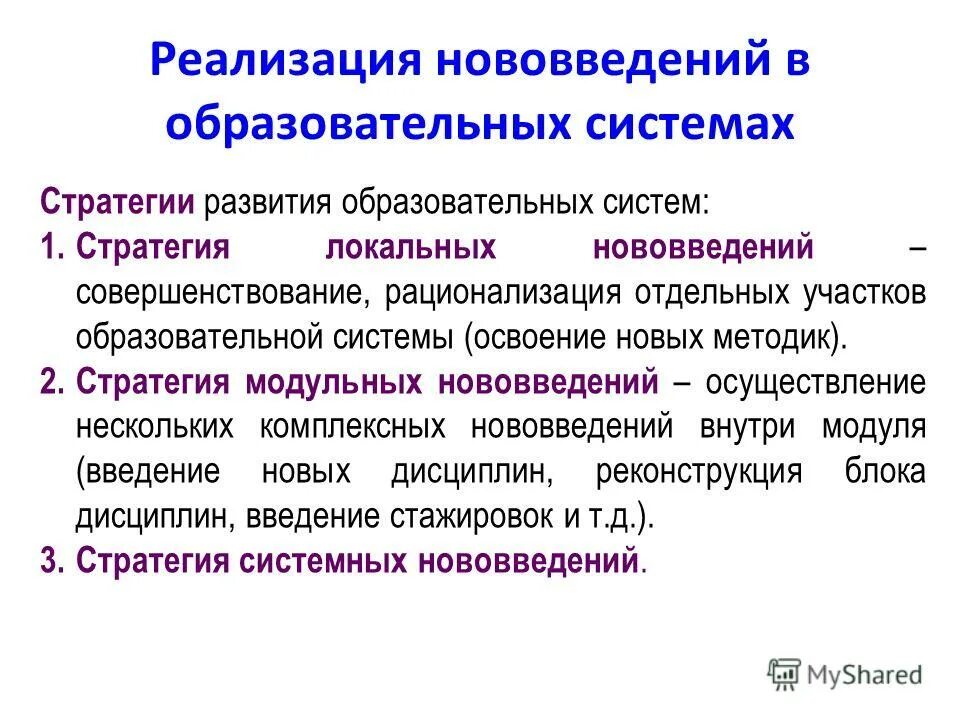 Реализация нововведений в образовательных системах

Стратегии развития образовательных систем:

1. Стратегия локальных нововведений – совершенствование, рационализация отдельных участков образовательной системы (освоение новых методик).

2. Стратегия модульных нововведений – осуществление нескольких комплексных нововведений внутри модуля (введение новых дисциплин, реконструкция блока дисциплин, введение стажировок и т.д.).

3. Стратегия системных нововведений.

MyShared